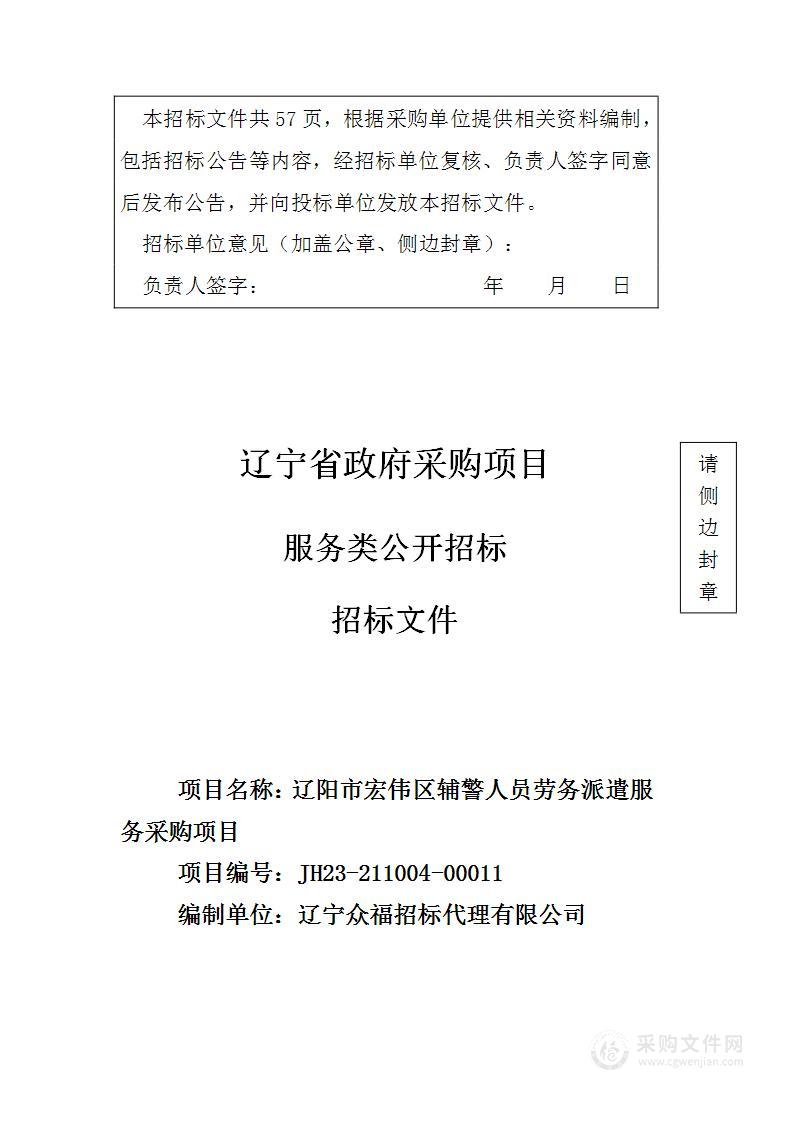 本招标文件共57页，根据采购单位提供相关资料编制，包括招标公告等内容，经招标单位复核、负责人签字同意后发布公告，并向投标单位发放本招标文件。

招标单位意见（加盖公章、侧边封章）：

负责人签字：　　　　　　　　年　　月　　日

辽宁省政府采购项目

服务类公开招标

招标文件

请侧边封章

项目名称：辽阳市宏伟区辅警人员劳务派遣服务采购项目

项目编号：JH23-211004-00011

编制单位：辽宁众福招标代理有限公司

采购文件网
www.cgwenjian.com